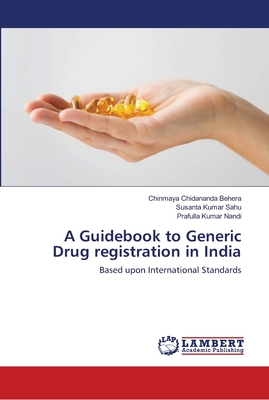 Chinmaya Chidananda Behera
Susanta Kumar Sahu
Prafulla Kumar Nandi

A Guidebook to Generic Drug registration in India

Based upon International Standards

LAP
LAMBERT
Academic Publishing